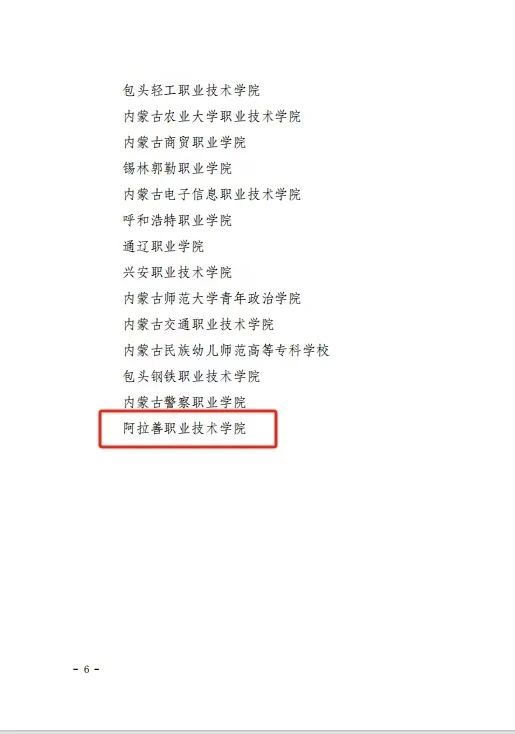 包头轻工职业技术学院
内蒙古农业大学职业技术学院
内蒙古商贸职业学院
锡林郭勒职业学院
内蒙古电子信息职业技术学院
呼和浩特职业学院
通辽职业学院
兴安职业技术学院
内蒙古师范大学青年政治学院
内蒙古交通职业技术学院
内蒙古民族幼儿师范高等专科学校
包头钢铁职业技术学院
内蒙古警察职业学院
阿拉善职业技术学院

- 6 -